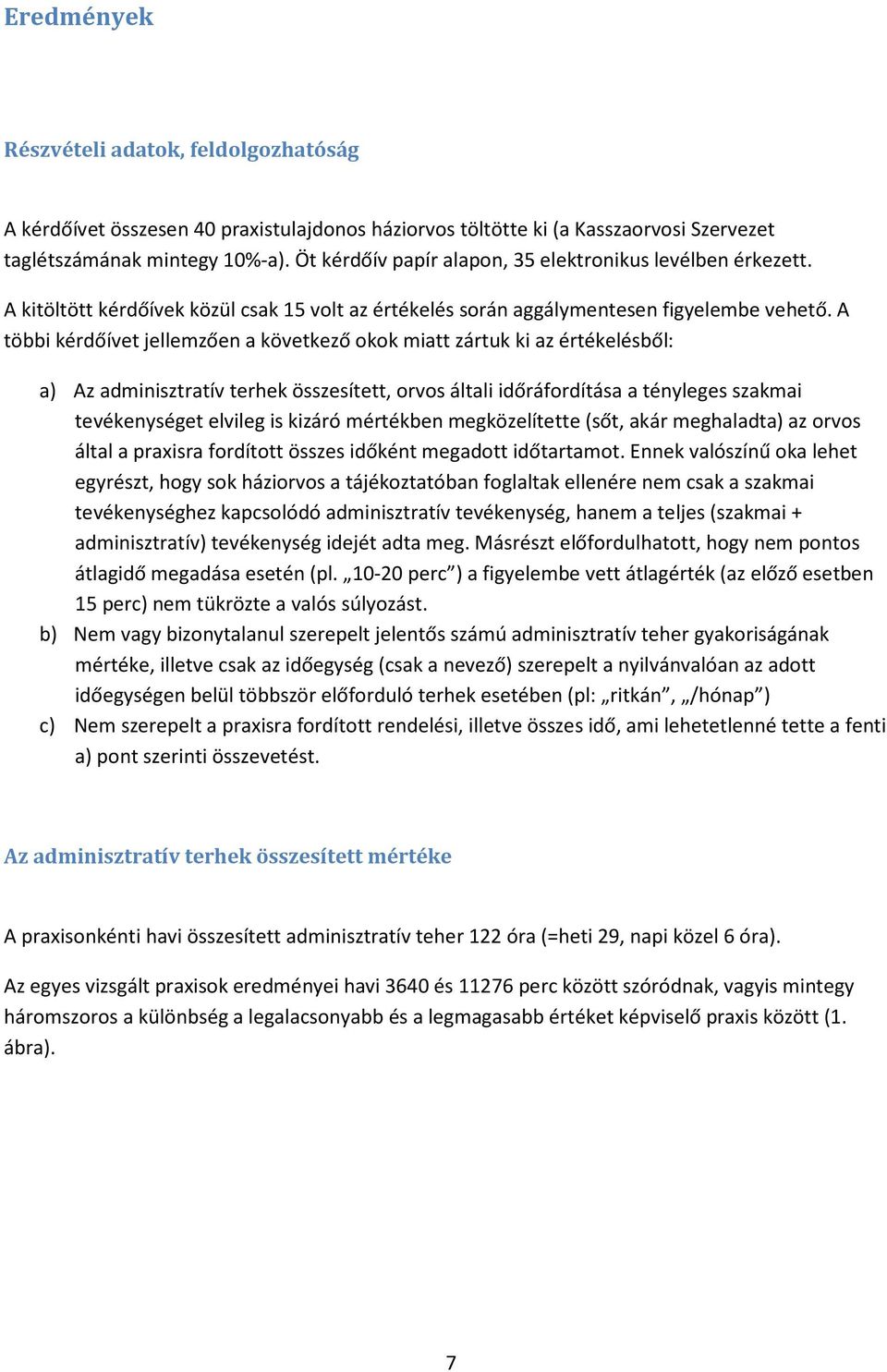 Eredmények

Részvételi adatok, feldolgozhatóság

A kérdőívet összesen 40 praxistulajdonos háziorvos töltötte ki (a Kasszaorvosi Szervezet taglétszámának mintegy 10%-a). Öt kérdőív papír alapon, 35 elektronikus levélben érkezett.

A kitöltött kérdőívek közül csak 15 volt az értékelés során aggálymentesen figyelembe vehető. A többi kérdőívet jellemzően a következő okok miatt zártuk ki az értékelésből:

a) Az adminisztratív terhek összesített, orvos általi időráfordítása a tényleges szakmai tevékenységet elvileg is kizáró mértékben megközelítette (sőt, akár meghaladta) az orvos által a praxisra fordított összes időként megadott időtartamot. Ennek valószínű oka lehet egyrészt, hogy sok háziorvos a tájékoztatóban foglaltak ellenére nem csak a szakmai tevékenységhez kapcsolódó adminisztratív tevékenység, hanem a teljes (szakmai + adminisztratív) tevékenység idejét adta meg. Másrészt előfordulhatott, hogy nem pontos átlagidő megadása esetén (pl. „10-20 perc”) a figyelembe vett átlagérték (az előző esetben 15 perc) nem tükrözte a valós súlyozást.
b) Nem vagy bizonytalanul szerepelt jelentős számú adminisztratív teher gyakoriságának mértéke, illetve csak az időegység (csak a nevező) szerepelt a nyilvánvalóan az adott időegységen belül többször előforduló terhek esetében (pl: „ritkán”, „/hónap”)
c) Nem szerepelt a praxisra fordított rendelési, illetve összes idő, ami lehetetlenné tette a fenti a) pont szerinti összevetést.

Az adminisztratív terhek összesített mértéke

A praxisonkénti havi összesített adminisztratív teher 122 óra (=heti 29, napi közel 6 óra).

Az egyes vizsgált praxisok eredményei havi 3640 és 11276 perc között szóródnak, vagyis mintegy háromszoros a különbség a legalacsonyabb és a legmagasabb értéket képviselő praxis között (1. ábra).

7